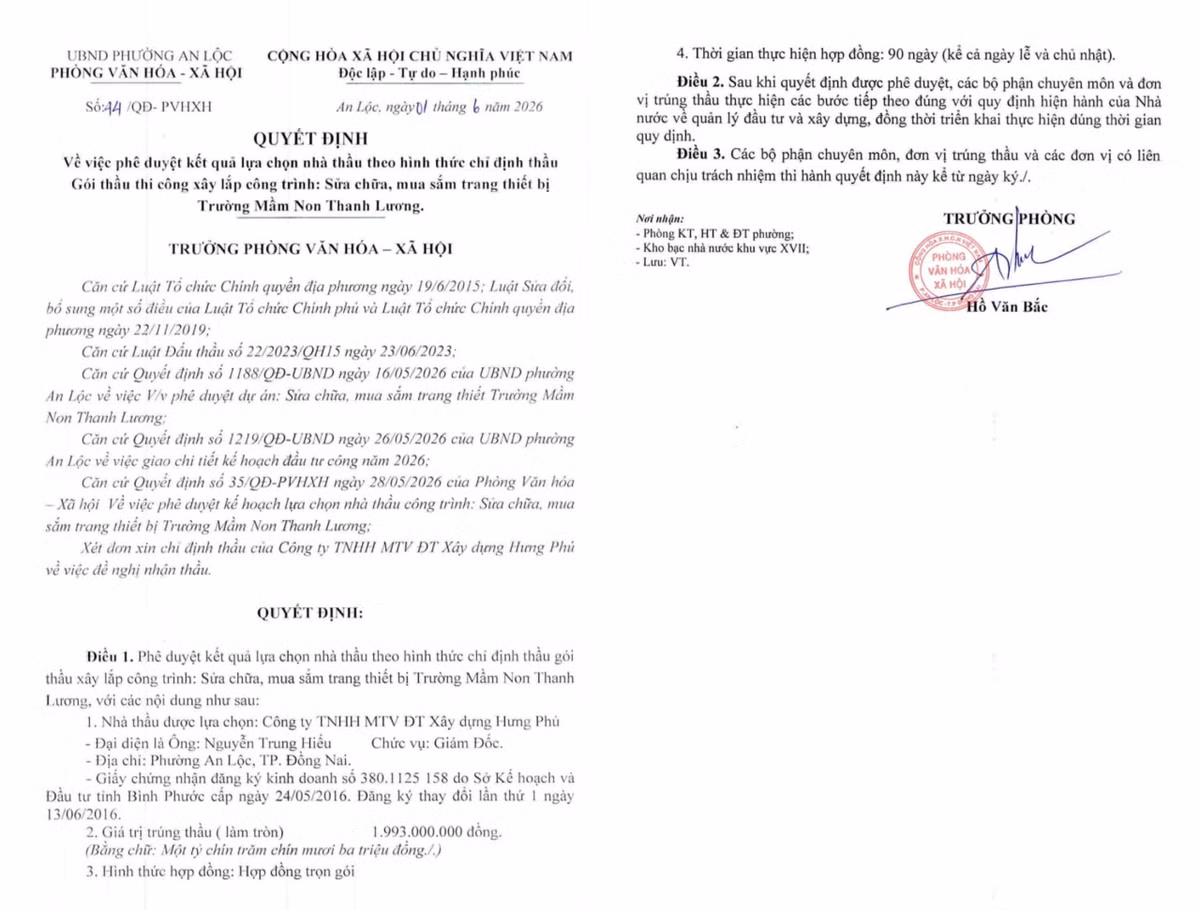 UBND PHƯỜNG AN LỘC
PHÒNG VĂN HÓA - XÃ HỘI

CỘNG HÒA XÃ HỘI CHỦ NGHĨA VIỆT NAM
Độc lập - Tự do – Hạnh phúc

Số:44 /QĐ- PVHXH

An Lộc, ngày 01 tháng 6 năm 2026

QUYẾT ĐỊNH
Về việc phê duyệt kết quả lựa chọn nhà thầu theo hình thức chỉ định thầu Gói thầu thi công xây lắp công trình: Sửa chữa, mua sắm trang thiết bị Trường Mầm Non Thanh Lương.

TRƯỞNG PHÒNG VĂN HÓA – XÃ HỘI

Căn cứ Luật Tổ chức Chính quyền địa phương ngày 19/6/2015; Luật Sửa đổi, bổ sung một số điều của Luật Tổ chức Chính phủ và Luật Tổ chức Chính quyền địa phương ngày 22/11/2019;

Căn cứ Luật Đấu thầu số 22/2023/QH15 ngày 23/06/2023;

Căn cứ Quyết định số 1188/QĐ-UBND ngày 16/05/2026 của UBND phường An Lộc về việc V/v phê duyệt dự án: Sửa chữa, mua sắm trang thiết Trường Mầm Non Thanh Lương;

Căn cứ Quyết định số 1219/QĐ-UBND ngày 26/05/2026 của UBND phường An Lộc về việc giao chi tiết kế hoạch đầu tư công năm 2026;

Căn cứ Quyết định số 35/QĐ-PVHXH ngày 28/05/2026 của Phòng Văn hóa – Xã hội Về việc phê duyệt kế hoạch lựa chọn nhà thầu công trình: Sửa chữa, mua sắm trang thiết bị Trường Mầm Non Thanh Lương;

Xét đơn xin chỉ định thầu của Công ty TNHH MTV ĐT Xây dựng Hưng Phú về việc đề nghị nhận thầu.

QUYẾT ĐỊNH:

Điều 1. Phê duyệt kết quả lựa chọn nhà thầu theo hình thức chỉ định thầu gói thầu xây lắp công trình: Sửa chữa, mua sắm trang thiết bị Trường Mầm Non Thanh Lương, với các nội dung như sau:

1. Nhà thầu được lựa chọn: Công ty TNHH MTV ĐT Xây dựng Hưng Phú
- Đại diện là Ông: Nguyễn Trung Hiếu Chức vụ: Giám Đốc.
- Địa chỉ: Phường An Lộc, TP. Đồng Nai.
- Giấy chứng nhận đăng ký kinh doanh số 380.1125 158 do Sở Kế hoạch và Đầu tư tỉnh Bình Phước cấp ngày 24/05/2016. Đăng ký thay đổi lần thứ 1 ngày 13/06/2016.
2. Giá trị trúng thầu ( làm tròn) 1.993.000.000 đồng.
(Bằng chữ: Một tỷ chín trăm chín mươi ba triệu đồng./.)
3. Hình thức hợp đồng: Hợp đồng trọn gói
4. Thời gian thực hiện hợp đồng: 90 ngày (kể cả ngày lễ và chủ nhật).

Điều 2. Sau khi quyết định được phê duyệt, các bộ phận chuyên môn và đơn vị trúng thầu thực hiện các bước tiếp theo đúng với quy định hiện hành của Nhà nước về quản lý đầu tư và xây dựng, đồng thời triển khai thực hiện đúng thời gian quy định.

Điều 3. Các bộ phận chuyên môn, đơn vị trúng thầu và các đơn vị có liên quan chịu trách nhiệm thi hành quyết định này kể từ ngày ký./.

Nơi nhận:
- Phòng KT, HT & ĐT phường;
- Kho bạc nhà nước khu vực XVII;
- Lưu: VT.

TRƯỞNG PHÒNG
PHÒNG VĂN HÓA XÃ HỘI
Hồ Văn Bắc